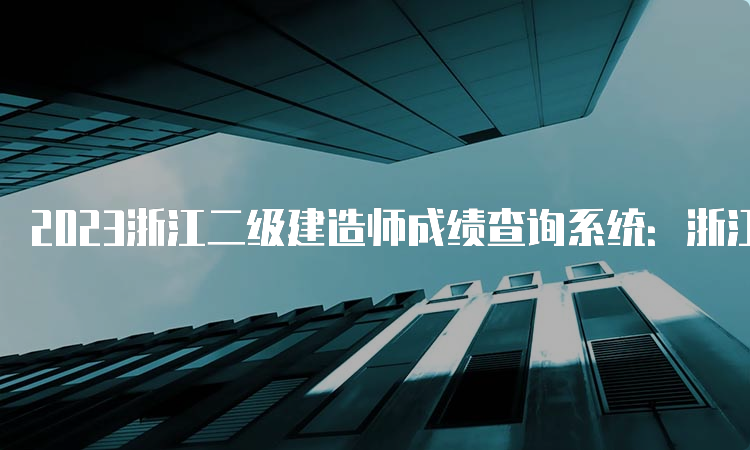 2023浙江二级建造师成绩查询系统：浙江